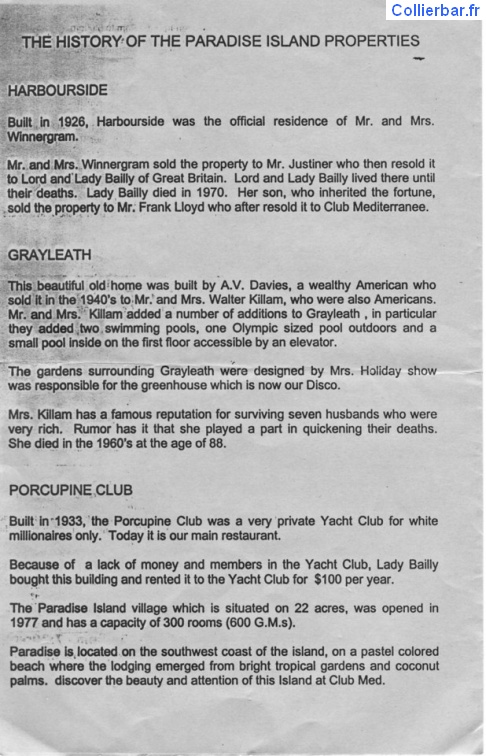 Collierbar.fr

THE HISTORY OF THE PARADISE ISLAND PROPERTIES

HARBOURSIDE

Built in 1926, Harbourside was the official residence of Mr. and Mrs. Winnergram.

Mr. and Mrs. Winnergram sold the property to Mr. Justiner who then resold it to Lord and Lady Bailly of Great Britain. Lord and Lady Bailly lived there until their deaths. Lady Bailly died in 1970. Her son, who inherited the fortune, sold the property to Mr. Frank Lloyd who after resold it to Club Mediterranee.

GRAYLEATH

This beautiful old home was built by A.V. Davies, a wealthy American who sold it in the 1940's to Mr. and Mrs. Walter Killam, who were also Americans. Mr. and Mrs. Killam added a number of additions to Grayleath , in particular they added two swimming pools, one Olympic sized pool outdoors and a small pool inside on the first floor accessible by an elevator.

The gardens surrounding Grayleath were designed by Mrs. Holiday show was responsible for the greenhouse which is now our Disco.

Mrs. Killam has a famous reputation for surviving seven husbands who were very rich. Rumor has it that she played a part in quickening their deaths. She died in the 1960's at the age of 88.

PORCUPINE CLUB

Built in 1933, the Porcupine Club was a very private Yacht Club for white millionaires only. Today it is our main restaurant.

Because of a lack of money and members in the Yacht Club, Lady Bailly bought this building and rented it to the Yacht Club for $100 per year.

The Paradise Island village which is situated on 22 acres, was opened in 1977 and has a capacity of 300 rooms (600 G.M.s).

Paradise is located on the southwest coast of the island, on a pastel colored beach where the lodging emerged from bright tropical gardens and coconut palms. discover the beauty and attention of this Island at Club Med.